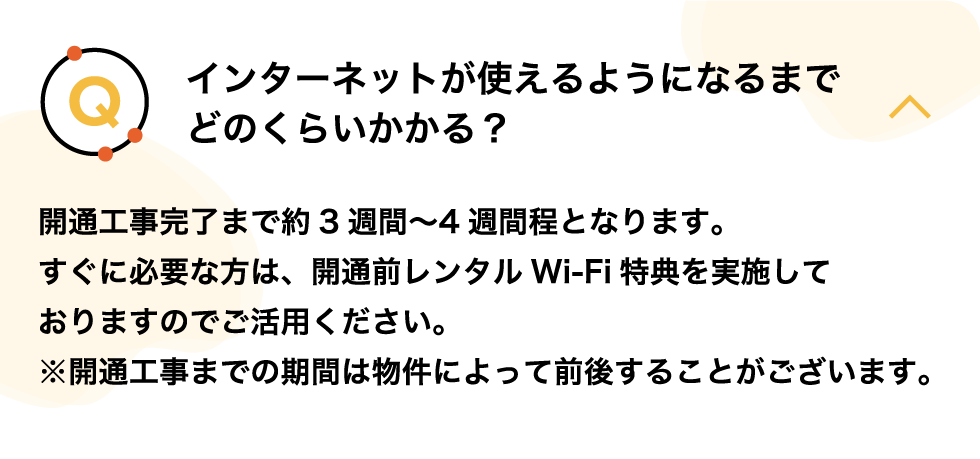 Q

インターネットが使えるようになるまでどのくらいかかる？

開通工事完了まで約 3 週間〜4 週間程となります。
すぐに必要な方は、開通前レンタル Wi-Fi 特典を実施しておりますのでご活用ください。
※開通工事までの期間は物件によって前後することがございます。